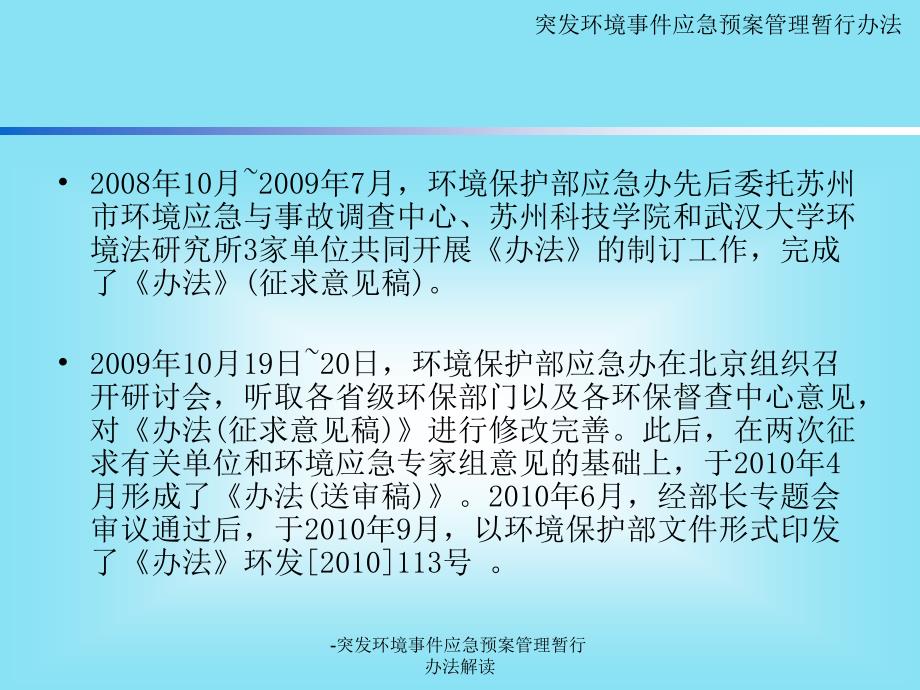 突发环境事件应急预案管理暂行办法

• 2008年10月~2009年7月，环境保护部应急办先后委托苏州市环境应急与事故调查中心、苏州科技学院和武汉大学环境法研究所3家单位共同开展《办法》的制订工作，完成了《办法》(征求意见稿)。

• 2009年10月19日~20日，环境保护部应急办在北京组织召开研讨会，听取各省级环保部门以及各环保督查中心意见，对《办法(征求意见稿)》进行修改完善。此后，在两次征求有关单位和环境应急专家组意见的基础上，于2010年4月形成了《办法(送审稿)》。2010年6月，经部长专题会审议通过后，于2010年9月，以环境保护部文件形式印发了《办法》环发[2010]113号 。

-突发环境事件应急预案管理暂行办法解读